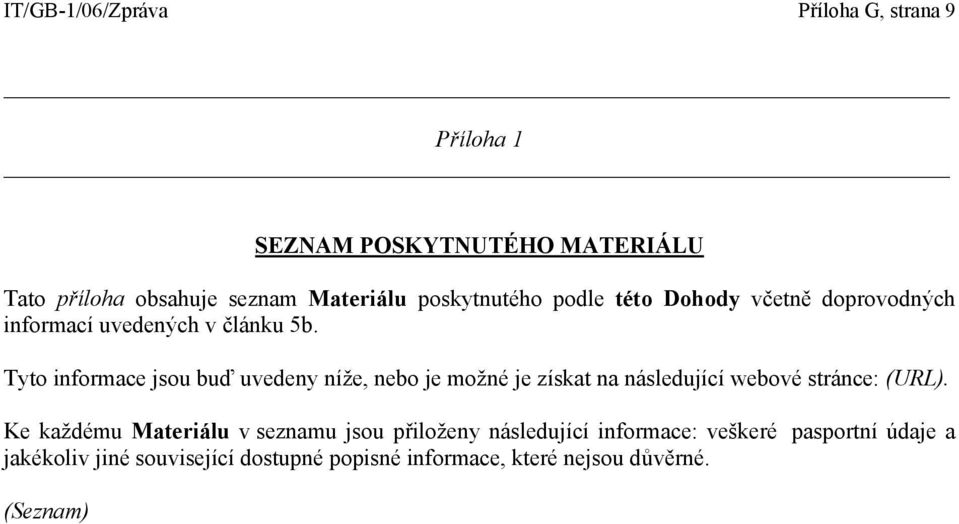 IT/GB-1/06/Zpráva

Příloha G, strana 9

Příloha 1

SEZNAM POSKYTNUTÉHO MATERIÁLU

Tato příloha obsahuje seznam Materiálu poskytnutého podle této Dohody včetně doprovodných informací uvedených v článku 5b.

Tyto informace jsou buď uvedeny níže, nebo je možné je získat na následující webové stránce: (URL).

Ke každému Materiálu v seznamu jsou přiloženy následující informace: veškeré pasportní údaje a jakékoliv jiné související dostupné popisné informace, které nejsou důvěrné.

(Seznam)